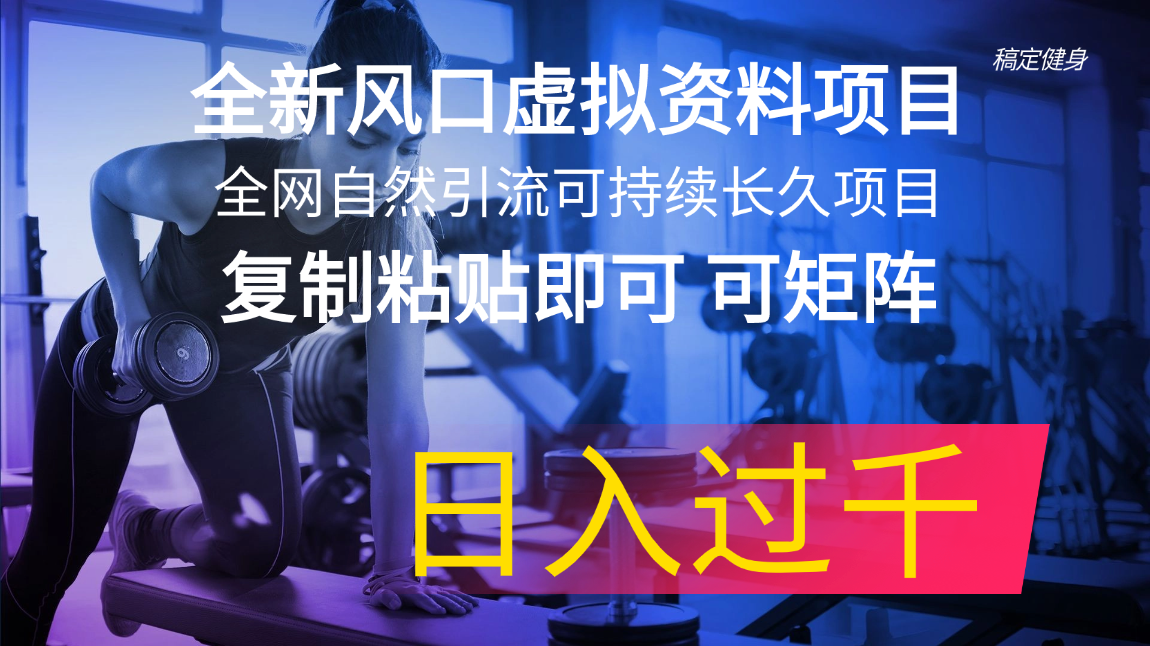 稿定健身

全新风口虚拟资料项目

全网自然引流可持续长久项目

复制粘贴即可 可矩阵

日入过千